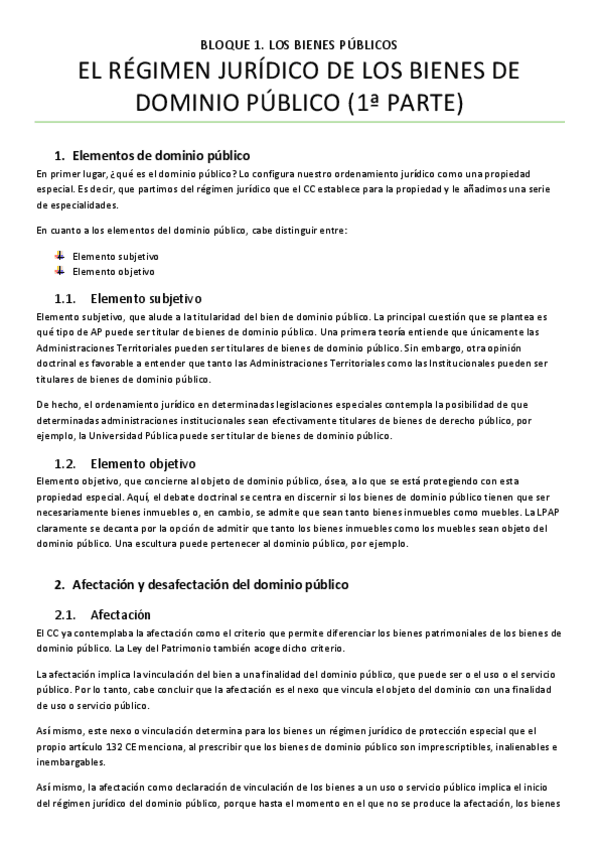 BLOQUE 1. LOS BIENES PÚBLICOS

EL RÉGIMEN JURÍDICO DE LOS BIENES DE DOMINIO PÚBLICO (1ª PARTE)

1. Elementos de dominio público

En primer lugar, ¿qué es el dominio público? Lo configura nuestro ordenamiento jurídico como una propiedad especial. Es decir, que partimos del régimen jurídico que el CC establece para la propiedad y le añadimos una serie de especialidades.

En cuanto a los elementos del dominio público, cabe distinguir entre:

Elemento subjetivo
Elemento objetivo

1.1. Elemento subjetivo

Elemento subjetivo, que alude a la titularidad del bien de dominio público. La principal cuestión que se plantea es qué tipo de AP puede ser titular de bienes de dominio público. Una primera teoría entiende que únicamente las Administraciones Territoriales pueden ser titulares de bienes de dominio público. Sin embargo, otra opinión doctrinal es favorable a entender que tanto las Administraciones Territoriales como las Institucionales pueden ser titulares de bienes de dominio público.

De hecho, el ordenamiento jurídico en determinadas legislaciones especiales contempla la posibilidad de que determinadas administraciones institucionales sean efectivamente titulares de bienes de derecho público, por ejemplo, la Universidad Pública puede ser titular de bienes de dominio público.

1.2. Elemento objetivo

Elemento objetivo, que concierne al objeto de dominio público, ósea, a lo que se está protegiendo con esta propiedad especial. Aquí, el debate doctrinal se centra en discernir si los bienes de dominio público tienen que ser necesariamente bienes inmuebles o, en cambio, se admite que sean tanto bienes inmuebles como muebles. La LPAP claramente se decanta por la opción de admitir que tanto los bienes inmuebles como los muebles sean objeto del dominio público. Una escultura puede pertenecer al dominio público, por ejemplo.

2. Afectación y desafectación del dominio público

2.1. Afectación

El CC ya contemplaba la afectación como el criterio que permite diferenciar los bienes patrimoniales de los bienes de dominio público. La Ley del Patrimonio también acoge dicho criterio.

La afectación implica la vinculación del bien a una finalidad del dominio público, que puede ser o el uso o el servicio público. Por lo tanto, cabe concluir que la afectación es el nexo que vincula el objeto del dominio con una finalidad de uso o servicio público.

Así mismo, este nexo o vinculación determina para los bienes un régimen jurídico de protección especial que el propio artículo 132 CE menciona, al prescribir que los bienes de dominio público son imprescriptibles, inalienables e inembargables.

Así mismo, la afectación como declaración de vinculación de los bienes a un uso o servicio público implica el inicio del régimen jurídico del dominio público, porque hasta el momento en el que no se produce la afectación, los bienes